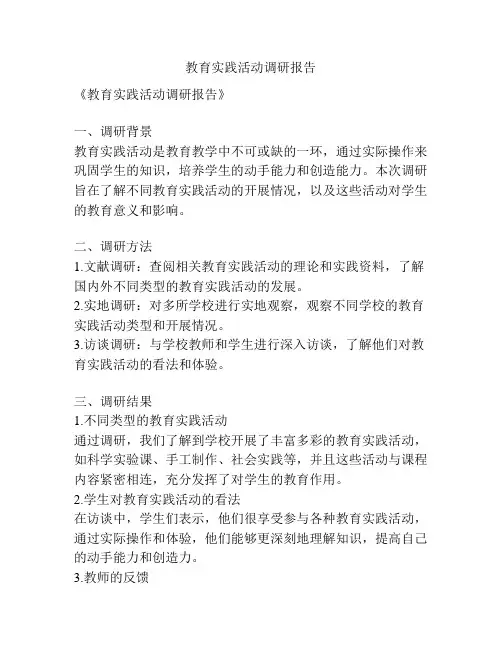 教育实践活动调研报告

《教育实践活动调研报告》

一、调研背景
教育实践活动是教育教学中不可或缺的一环，通过实际操作来巩固学生的知识，培养学生的动手能力和创造能力。本次调研旨在了解不同教育实践活动的开展情况，以及这些活动对学生的教育意义和影响。

二、调研方法
1.文献调研：查阅相关教育实践活动的理论和实践资料，了解国内外不同类型的教育实践活动的发展。
2.实地调研：对多所学校进行实地观察，观察不同学校的教育实践活动类型和开展情况。
3.访谈调研：与学校教师和学生进行深入访谈，了解他们对教育实践活动的看法和体验。

三、调研结果
1.不同类型的教育实践活动
通过调研，我们了解到学校开展了丰富多彩的教育实践活动，如科学实验课、手工制作、社会实践等，并且这些活动与课程内容紧密相连，充分发挥了对学生的教育作用。
2.学生对教育实践活动的看法
在访谈中，学生们表示，他们很享受参与各种教育实践活动，通过实际操作和体验，他们能够更深刻地理解知识，提高自己的动手能力和创造力。
3.教师的反馈